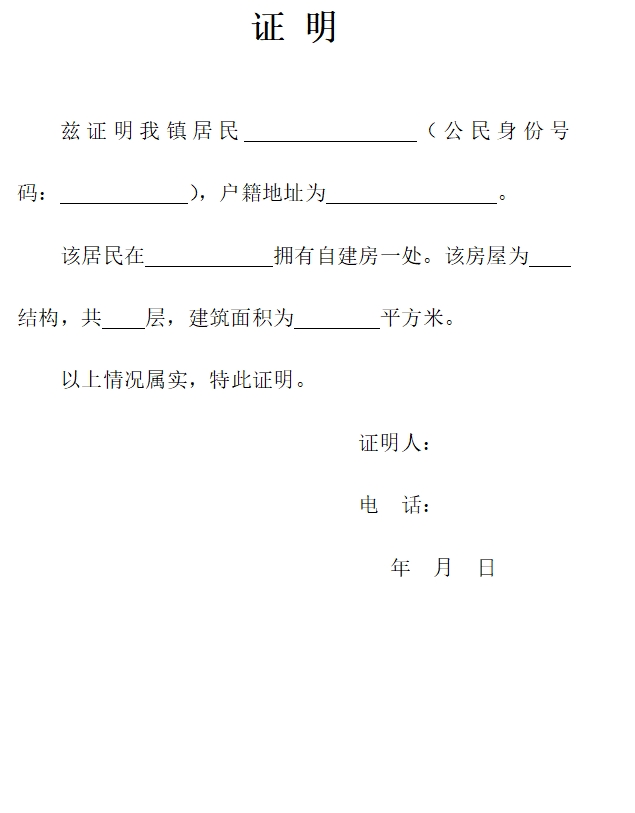 证 明

兹证明我镇居民________________（公民身份号码：____________），户籍地址为________________。

该居民在____________拥有自建房一处。该房屋为____结构，共____层，建筑面积为________平方米。

以上情况属实，特此证明。

证明人：

电 话：

年 月 日